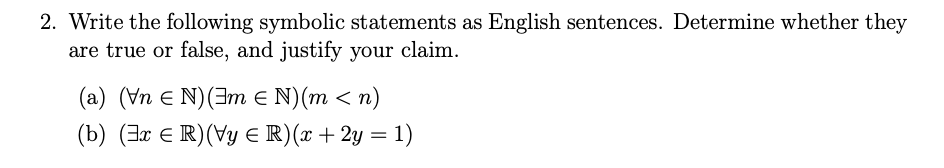 2. Write the following symbolic statements as English sentences. Determine whether they are true or false, and justify your claim.

(a) $(\forall n \in \mathbb{N})(\exists m \in \mathbb{N})(m < n)$

(b) $(\exists x \in \mathbb{R})(\forall y \in \mathbb{R})(x + 2y = 1)$